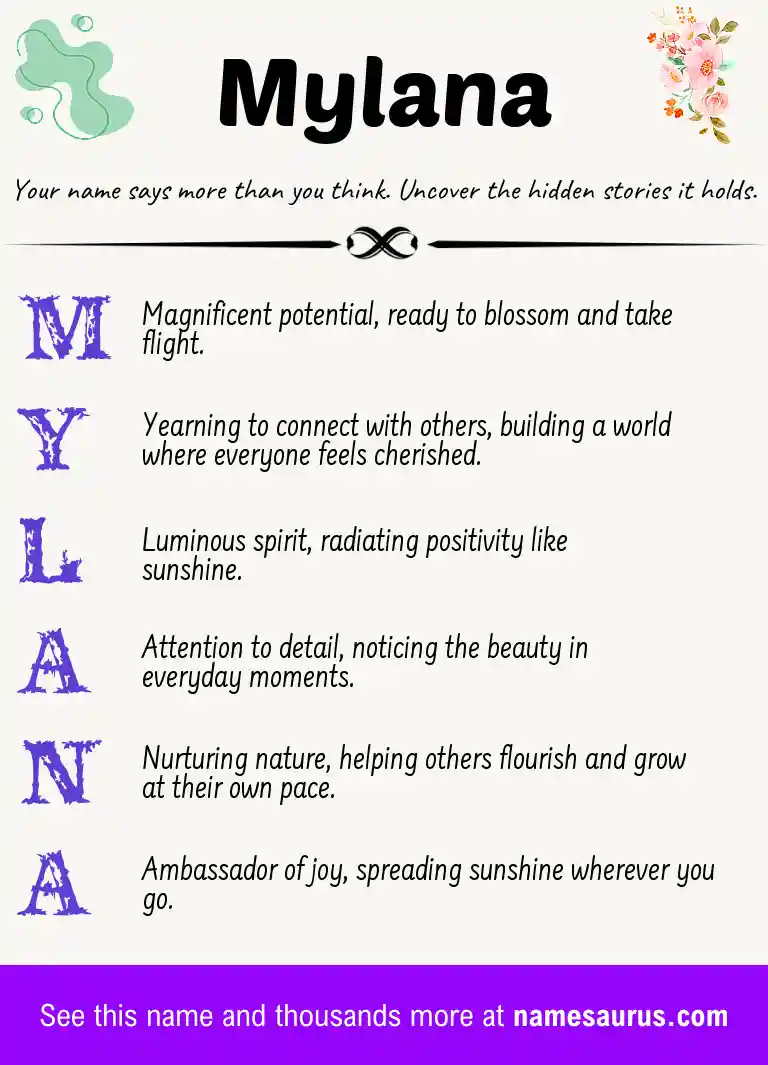 Mylana

Your name says more than you think. Uncover the hidden stories it holds.

M Magnificent potential, ready to blossom and take flight.

Y Yearning to connect with others, building a world where everyone feels cherished.

L Luminous spirit, radiating positivity like sunshine.

A Attention to detail, noticing the beauty in everyday moments.

N Nurturing nature, helping others flourish and grow at their own pace.

A Ambassador of joy, spreading sunshine wherever you go.

See this name and thousands more at namesaurus.com